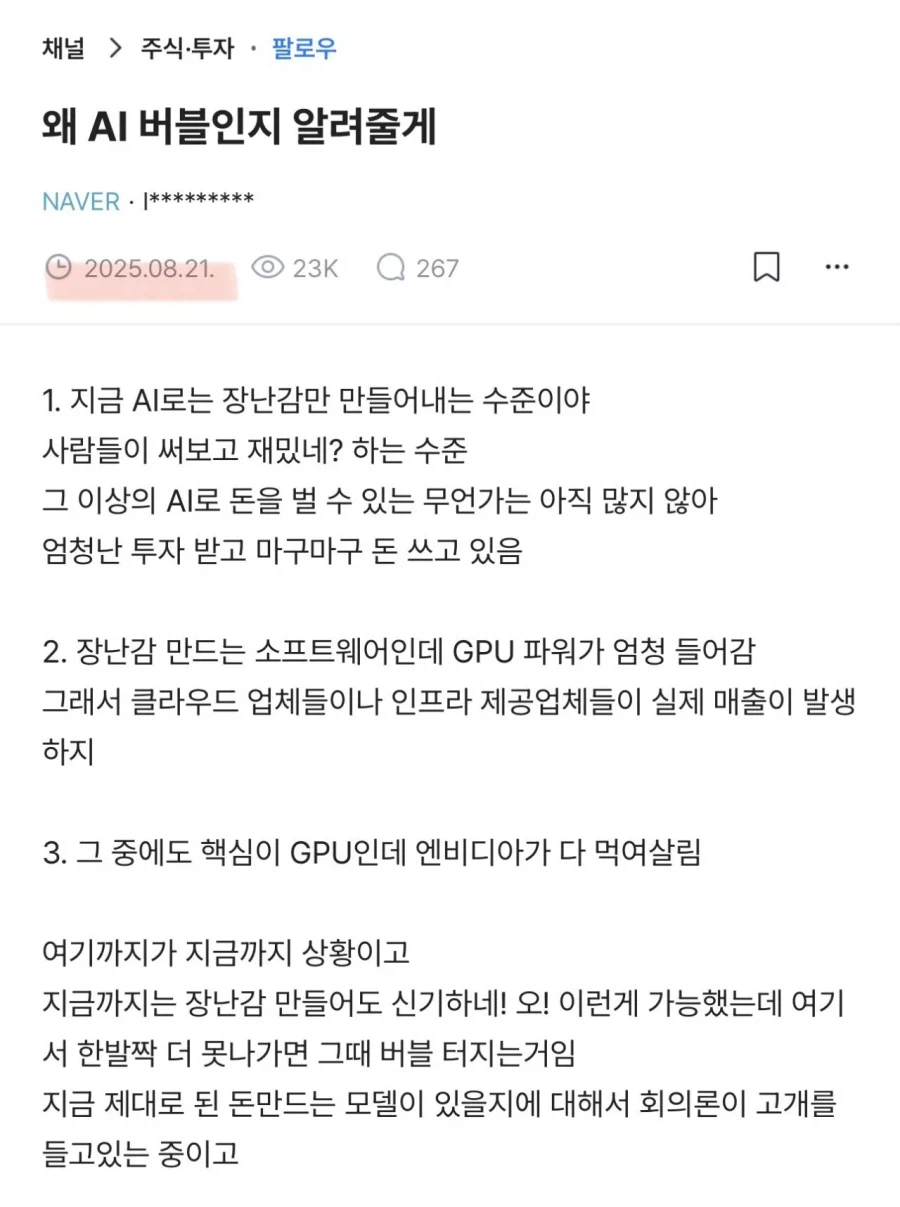 채널 > 주식·투자 · 팔로우

왜 AI 버블인지 알려줄게

NAVER · l*********

2025.08.21. 23K 267

1. 지금 AI로는 장난감만 만들어내는 수준이야
사람들이 써보고 재밌네? 하는 수준
그 이상의 AI로 돈을 벌 수 있는 무언가는 아직 많지 않아
엄청난 투자 받고 마구마구 돈 쓰고 있음

2. 장난감 만드는 소프트웨어인데 GPU 파워가 엄청 들어감
그래서 클라우드 업체들이나 인프라 제공업체들이 실제 매출이 발생하지

3. 그 중에도 핵심이 GPU인데 엔비디아가 다 먹여살림

여기까지가 지금까지 상황이고
지금까지는 장난감 만들어도 신기하네! 오! 이런게 가능했는데 여기서 한발짝 더 못나가면 그때 버블 터지는거임
지금 제대로 된 돈만드는 모델이 있을지에 대해서 회의론이 고개를 들고있는 중이고